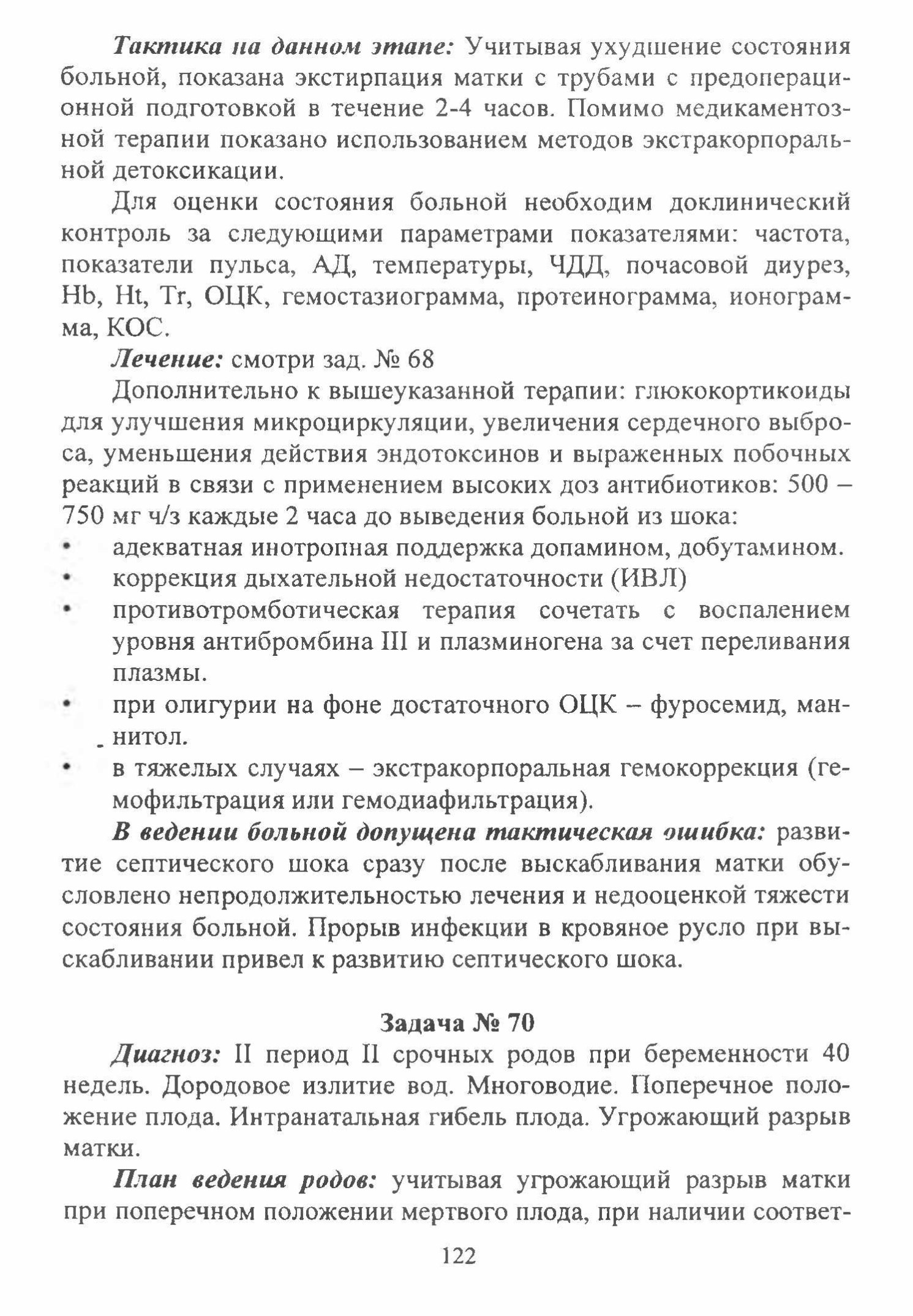 Тактика на данном этапе: Учитывая ухудшение состояния больной, показана экстирпация матки с трубами с предоперационной подготовкой в течение 2-4 часов. Помимо медикаментозной терапии показано использованием методов экстракорпоральной детоксикации.

Для оценки состояния больной необходим доклинический контроль за следующими параметрами показателями: частота, показатели пульса, АД, температуры, ЧДД, почасовой диурез, Hb, Ht, Tr, ОЦК, гемостазиограмма, протеинограмма, ионограмма, КОС.

Лечение: смотри зад. № 68

Дополнительно к вышеуказанной терапии: глюкокортикоиды для улучшения микроциркуляции, увеличения сердечного выброса, уменьшения действия эндотоксинов и выраженных побочных реакций в связи с применением высоких доз антибиотиков: 500 – 750 мг ч/з каждые 2 часа до выведения больной из шока:
• адекватная инотропная поддержка допамином, добутамином.
• коррекция дыхательной недостаточности (ИВЛ)
• противотромботическая терапия сочетать с воспалением уровня антибромбина III и плазминогена за счет переливания плазмы.
• при олигурии на фоне достаточного ОЦК – фуросемид, маннитол.
• в тяжелых случаях – экстракорпоральная гемокоррекция (гемофильтрация или гемодиафильтрация).

В ведении больной допущена тактическая ошибка: развитие септического шока сразу после выскабливания матки обусловлено непродолжительностью лечения и недооценкой тяжести состояния больной. Прорыв инфекции в кровяное русло при выскабливании привел к развитию септического шока.

Задача № 70

Диагноз: II период II срочных родов при беременности 40 недель. Дородовое излитие вод. Многоводие. Поперечное положение плода. Интранатальная гибель плода. Угрожающий разрыв матки.

План ведения родов: учитывая угрожающий разрыв матки при поперечном положении мертвого плода, при наличии соответ-

122